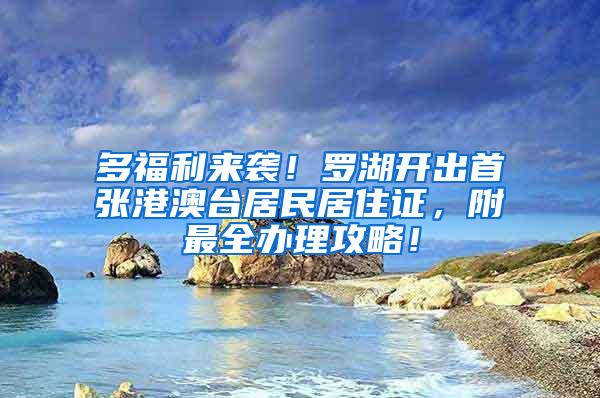 多福利来袭！罗湖开出首张港澳台居民居住证，附最全办理攻略！